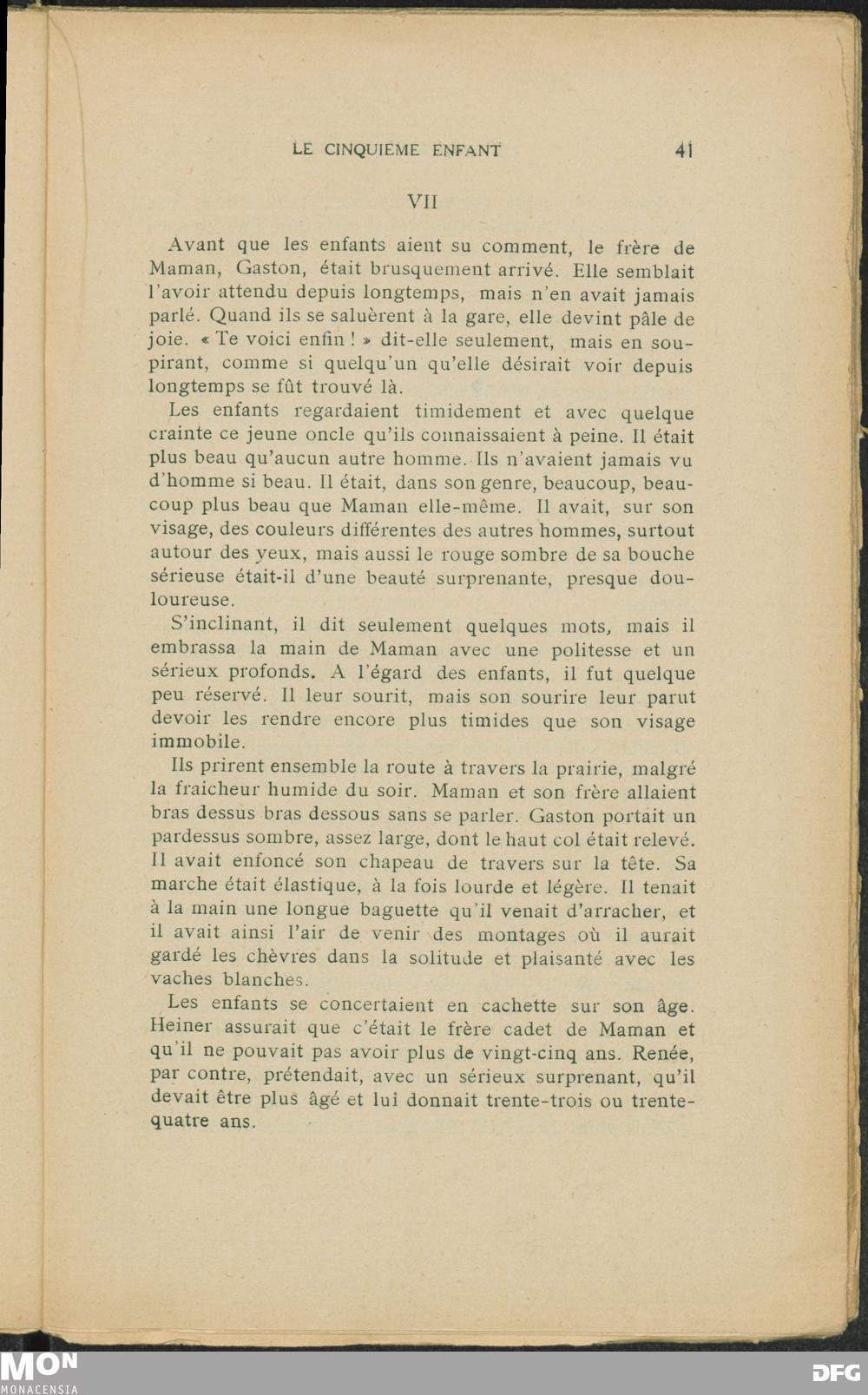 LE CINQUIEME ENFANT 41

VII

Avant que les enfants aient su comment, le frère de Maman, Gaston, était brusquement arrivé. Elle semblait l'avoir attendu depuis longtemps, mais n'en avait jamais parlé. Quand ils se saluèrent à la gare, elle devint pâle de joie. « Te voici enfin ! » dit-elle seulement, mais en soupirant, comme si quelqu'un qu'elle désirait voir depuis longtemps se fût trouvé là.

Les enfants regardaient timidement et avec quelque crainte ce jeune oncle qu'ils connaissaient à peine. Il était plus beau qu'aucun autre homme. Ils n'avaient jamais vu d'homme si beau. Il était, dans son genre, beaucoup, beaucoup plus beau que Maman elle-même. Il avait, sur son visage, des couleurs différentes des autres hommes, surtout autour des yeux, mais aussi le rouge sombre de sa bouche sérieuse était-il d'une beauté surprenante, presque douloureuse.

S'inclinant, il dit seulement quelques mots, mais il embrassa la main de Maman avec une politesse et un sérieux profonds. A l'égard des enfants, il fut quelque peu réservé. Il leur sourit, mais son sourire leur parut devoir les rendre encore plus timides que son visage immobile.

Ils prirent ensemble la route à travers la prairie, malgré la fraicheur humide du soir. Maman et son frère allaient bras dessus bras dessous sans se parler. Gaston portait un pardessus sombre, assez large, dont le haut col était relevé. Il avait enfoncé son chapeau de travers sur la tête. Sa marche était élastique, à la fois lourde et légère. Il tenait à la main une longue baguette qu'il venait d'arracher, et il avait ainsi l'air de venir des montages où il aurait gardé les chèvres dans la solitude et plaisanté avec les vaches blanches.

Les enfants se concertaient en cachette sur son âge. Heiner assurait que c'était le frère cadet de Maman et qu'il ne pouvait pas avoir plus de vingt-cinq ans. Renée, par contre, prétendait, avec un sérieux surprenant, qu'il devait être plus âgé et lui donnait trente-trois ou trente-quatre ans.

MON
MONACENSIA
DFG